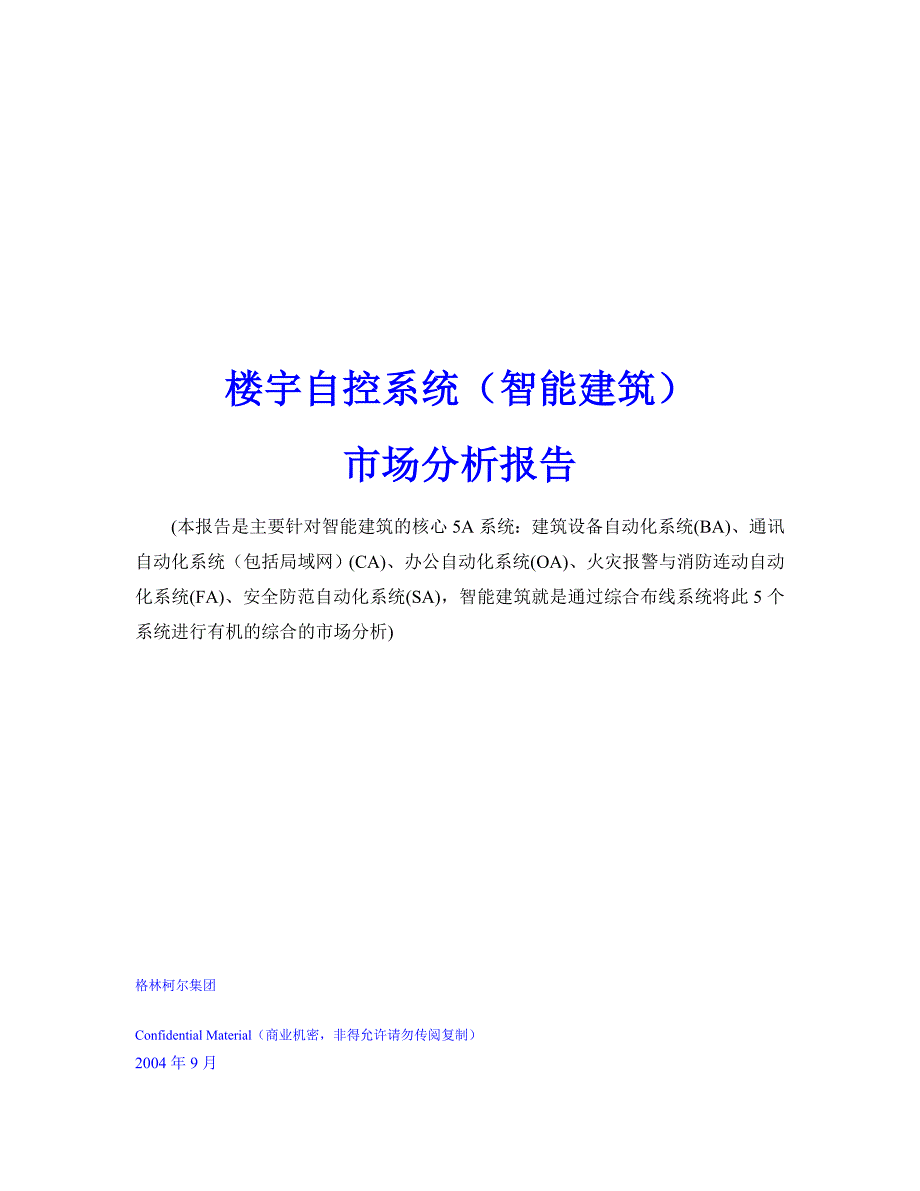 楼宇自控系统（智能建筑）

市场分析报告

(本报告是主要针对智能建筑的核心 5A 系统：建筑设备自动化系统(BA)、通讯自动化系统（包括局域网）(CA)、办公自动化系统(OA)、火灾报警与消防连动自动化系统(FA)、安全防范自动化系统(SA)，智能建筑就是通过综合布线系统将此 5 个系统进行有机的综合的市场分析)

格林柯尔集团

Confidential Material（商业机密，非得允许请勿传阅复制）

2004 年 9 月